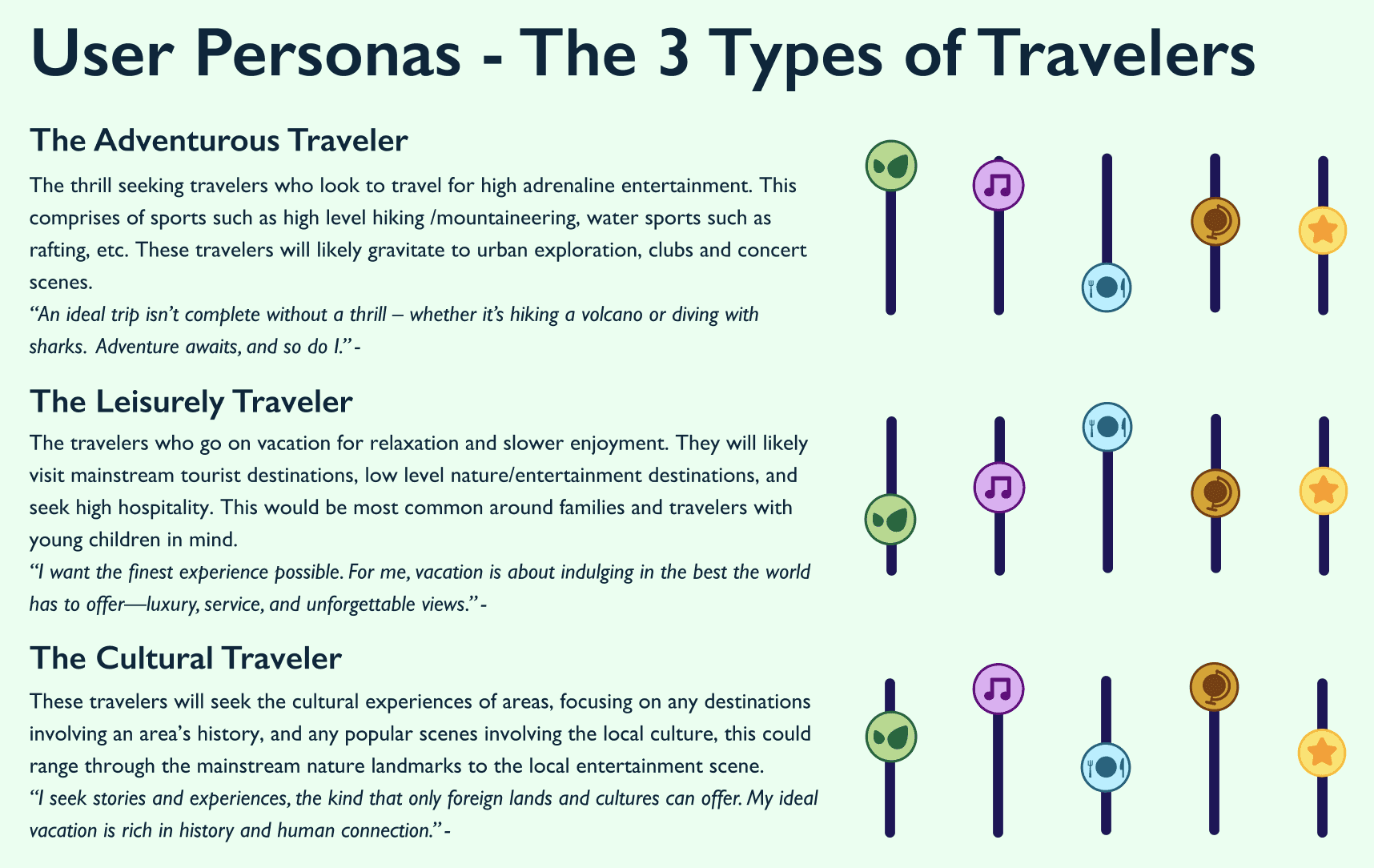 User Personas - The 3 Types of Travelers

The Adventurous Traveler

The thrill seeking travelers who look to travel for high adrenaline entertainment. This comprises of sports such as high level hiking /mountaineering, water sports such as rafting, etc. These travelers will likely gravitate to urban exploration, clubs and concert scenes.

"An ideal trip isn't complete without a thrill – whether it's hiking a volcano or diving with sharks. Adventure awaits, and so do I." -

The Leisurely Traveler

The travelers who go on vacation for relaxation and slower enjoyment. They will likely visit mainstream tourist destinations, low level nature/entertainment destinations, and seek high hospitality. This would be most common around families and travelers with young children in mind.

"I want the finest experience possible. For me, vacation is about indulging in the best the world has to offer—luxury, service, and unforgettable views." -

The Cultural Traveler

These travelers will seek the cultural experiences of areas, focusing on any destinations involving an area's history, and any popular scenes involving the local culture, this could range through the mainstream nature landmarks to the local entertainment scene.

"I seek stories and experiences, the kind that only foreign lands and cultures can offer. My ideal vacation is rich in history and human connection." -